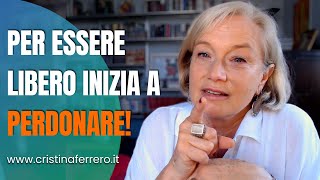 PER ESSERE LIBERO INIZIA A PERDONARE!

www.cristinaferrero.it